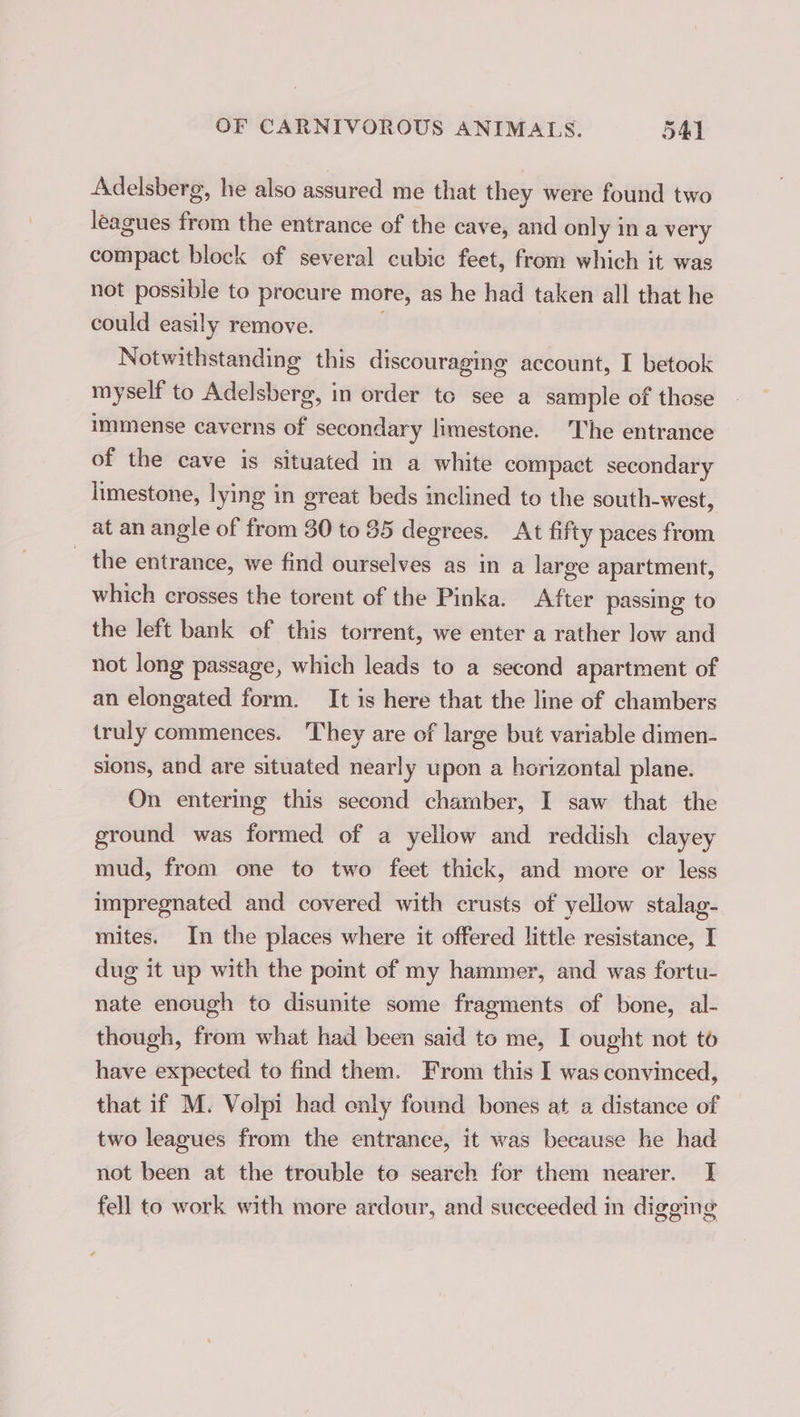 OF CARNIVOROUS ANIMALS. 541

Adelsberg, he also assured me that they were found two leagues from the entrance of the cave, and only in a very compact block of several cubic feet, from which it was not possible to procure more, as he had taken all that he could easily remove.

Notwithstanding this discouraging account, I betook myself to Adelsberg, in order to see a sample of those immense caverns of secondary limestone. The entrance of the cave is situated in a white compact secondary limestone, lying in great beds inclined to the south-west, at an angle of from 30 to 35 degrees. At fifty paces from the entrance, we find ourselves as in a large apartment, which crosses the torent of the Pinka. After passing to the left bank of this torrent, we enter a rather low and not long passage, which leads to a second apartment of an elongated form. It is here that the line of chambers truly commences. They are of large but variable dimensions, and are situated nearly upon a horizontal plane.

On entering this second chamber, I saw that the ground was formed of a yellow and reddish clayey mud, from one to two feet thick, and more or less impregnated and covered with crusts of yellow stalagmites. In the places where it offered little resistance, I dug it up with the point of my hammer, and was fortunate enough to disunite some fragments of bone, although, from what had been said to me, I ought not to have expected to find them. From this I was convinced, that if M. Volpi had only found bones at a distance of two leagues from the entrance, it was because he had not been at the trouble to search for them nearer. I fell to work with more ardour, and succeeded in digging